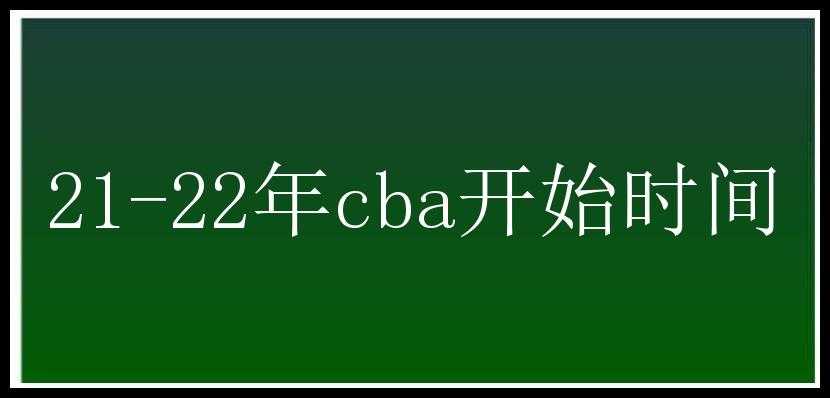 21-22年cba开始时间